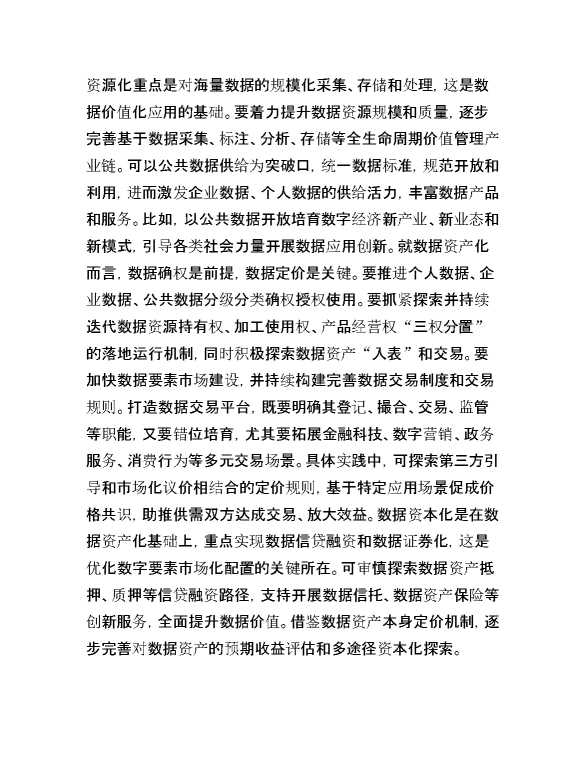 资源化重点是对海量数据的规模化采集、存储和处理，这是数据价值化应用的基础。要着力提升数据资源规模和质量，逐步完善基于数据采集、标注、分析、存储等全生命周期价值管理产业链。可以公共数据供给为突破口，统一数据标准，规范开放和利用，进而激发企业数据、个人数据的供给活力，丰富数据产品和服务。比如，以公共数据开放培育数字经济新产业、新业态和新模式，引导各类社会力量开展数据应用创新。就数据资产化而言，数据确权是前提，数据定价是关键。要推进个人数据、企业数据、公共数据分级分类确权授权使用。要抓紧探索并持续迭代数据资源持有权、加工使用权、产品经营权“三权分置”的落地运行机制，同时积极探索数据资产“入表”和交易。要加快数据要素市场建设，并持续构建完善数据交易制度和交易规则。打造数据交易平台，既要明确其登记、撮合、交易、监管等职能，又要错位培育，尤其要拓展金融科技、数字营销、政务服务、消费行为等多元交易场景。具体实践中，可探索第三方引导和市场化议价相结合的定价规则，基于特定应用场景促成价格共识，助推供需双方达成交易、放大效益。数据资本化是在数据资产化基础上，重点实现数据信贷融资和数据证券化，这是优化数字要素市场化配置的关键所在。可审慎探索数据资产抵押、质押等信贷融资路径，支持开展数据信托、数据资产保险等创新服务，全面提升数据价值。借鉴数据资产本身定价机制，逐步完善对数据资产的预期收益评估和多途径资本化探索。